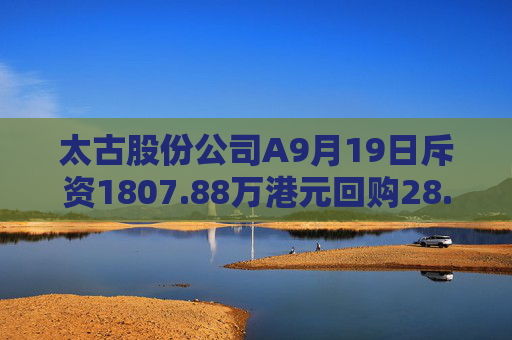 太古股份公司A9月19日斥资1807.88万港元回购28.